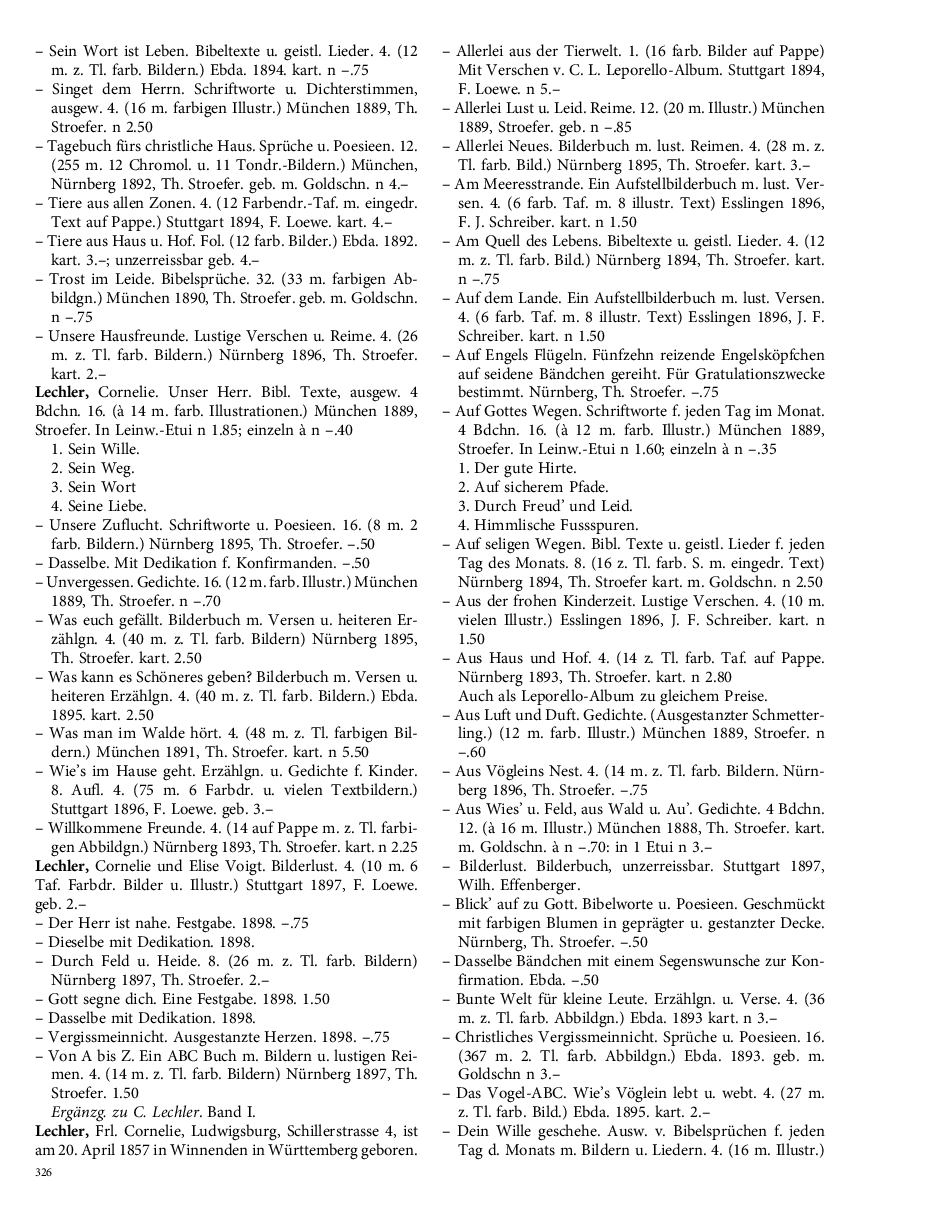 – Sein Wort ist Leben. Bibeltexte u. geistl. Lieder. 4. (12 m. z. Tl. farb. Bildern.) Ebda. 1894. kart. n –.75
– Singet dem Herrn. Schriftworte u. Dichterstimmen, ausgew. 4. (16 m. farbigen Illustr.) München 1889, Th. Stroefer. n 2.50
– Tagebuch fürs christliche Haus. Sprüche u. Poesieen. 12. (255 m. 12 Chromol. u. 11 Tondr.-Bildern.) München, Nürnberg 1892, Th. Stroefer. geb. m. Goldschn. n 4.–
– Tiere aus allen Zonen. 4. (12 Farbendr.-Taf. m. eingedr. Text auf Pappe.) Stuttgart 1894, F. Loewe. kart. 4.–
– Tiere aus Haus u. Hof. Fol. (12 farb. Bilder.) Ebda. 1892. kart. 3.–; unzerreissbar geb. 4.–
– Trost im Leide. Bibelsprüche. 32. (33 m. farbigen Abbildgn.) München 1890, Th. Stroefer. geb. m. Goldschn. n –.75
– Unsere Hausfreunde. Lustige Verschen u. Reime. 4. (26 m. z. Tl. farb. Bildern.) Nürnberg 1896, Th. Stroefer. kart. 2.–
Lechler, Cornelie. Unser Herr. Bibl. Texte, ausgew. 4 Bdchn. 16. (à 14 m. farb. Illustrationen.) München 1889, Stroefer. In Leinw.-Etui n 1.85; einzeln à n –.40
1. Sein Wille.
2. Sein Weg.
3. Sein Wort
4. Seine Liebe.
– Unsere Zuflucht. Schriftworte u. Poesieen. 16. (8 m. 2 farb. Bildern.) Nürnberg 1895, Th. Stroefer. –.50
– Dasselbe. Mit Dedikation f. Konfirmanden. –.50
– Unvergessen. Gedichte. 16. (12 m. farb. Illustr.) München 1889, Th. Stroefer. n –.70
– Was euch gefällt. Bilderbuch m. Versen u. heiteren Erzählgn. 4. (40 m. z. Tl. farb. Bildern) Nürnberg 1895, Th. Stroefer. kart. 2.50
– Was kann es Schöneres geben? Bilderbuch m. Versen u. heiteren Erzählgn. 4. (40 m. z. Tl. farb. Bildern.) Ebda. 1895. kart. 2.50
– Was man im Walde hört. 4. (48 m. z. Tl. farbigen Bildern.) München 1891, Th. Stroefer. kart. n 5.50
– Wie's im Hause geht. Erzählgn. u. Gedichte f. Kinder. 8. Aufl. 4. (75 m. 6 Farbdr. u. vielen Textbildern.) Stuttgart 1896, F. Loewe. geb. 3.–
– Willkommene Freunde. 4. (14 auf Pappe m. z. Tl. farbigen Abbildgn.) Nürnberg 1893, Th. Stroefer. kart. n 2.25
Lechler, Cornelie und Elise Voigt. Bilderlust. 4. (10 m. 6 Taf. Farbdr. Bilder u. Illustr.) Stuttgart 1897, F. Loewe. geb. 2.–
– Der Herr ist nahe. Festgabe. 1898. –.75
– Dieselbe mit Dedikation. 1898.
– Durch Feld u. Heide. 8. (26 m. z. Tl. farb. Bildern) Nürnberg 1897, Th. Stroefer. 2.–
– Gott segne dich. Eine Festgabe. 1898. 1.50
– Dasselbe mit Dedikation. 1898.
– Vergissmeinnicht. Ausgestanzte Herzen. 1898. –.75
– Von A bis Z. Ein ABC Buch m. Bildern u. lustigen Reimen. 4. (14 m. z. Tl. farb. Bildern) Nürnberg 1897, Th. Stroefer. 1.50
Ergänzg. zu C. Lechler. Band I.
Lechler, Frl. Cornelie, Ludwigsburg, Schillerstrasse 4, ist am 20. April 1857 in Winnenden in Württemberg geboren.

326

– Allerlei aus der Tierwelt. 1. (16 farb. Bilder auf Pappe) Mit Verschen v. C. L. Leporello-Album. Stuttgart 1894, F. Loewe. n 5.–
– Allerlei Lust u. Leid. Reime. 12. (20 m. Illustr.) München 1889, Stroefer. geb. n –.85
– Allerlei Neues. Bilderbuch m. lust. Reimen. 4. (28 m. z. Tl. farb. Bild.) Nürnberg 1895, Th. Stroefer. kart. 3.–
– Am Meeresstrande. Ein Aufstellbilderbuch m. lust. Versen. 4. (6 farb. Taf. m. 8 illustr. Text) Esslingen 1896, F. J. Schreiber. kart. n 1.50
– Am Quell des Lebens. Bibeltexte u. geistl. Lieder. 4. (12 m. z. Tl. farb. Bild.) Nürnberg 1894, Th. Stroefer. kart. n –.75
– Auf dem Lande. Ein Aufstellbilderbuch m. lust. Versen. 4. (6 farb. Taf. m. 8 illustr. Text) Esslingen 1896, J. F. Schreiber. kart. n 1.50
– Auf Engels Flügeln. Fünfzehn reizende Engelsköpfchen auf seidene Bändchen gereiht. Für Gratulationszwecke bestimmt. Nürnberg, Th. Stroefer. –.75
– Auf Gottes Wegen. Schriftworte f. jeden Tag im Monat. 4 Bdchn. 16. (à 12 m. farb. Illustr.) München 1889, Stroefer. In Leinw.-Etui n 1.60; einzeln à n –.35
1. Der gute Hirte.
2. Auf sicherem Pfade.
3. Durch Freud' und Leid.
4. Himmlische Fussspuren.
– Auf seligen Wegen. Bibl. Texte u. geistl. Lieder f. jeden Tag des Monats. 8. (16 z. Tl. farb. S. m. eingedr. Text) Nürnberg 1894, Th. Stroefer kart. m. Goldschn. n 2.50
– Aus der frohen Kinderzeit. Lustige Verschen. 4. (10 m. vielen Illustr.) Esslingen 1896, J. F. Schreiber. kart. n 1.50
– Aus Haus und Hof. 4. (14 z. Tl. farb. Taf. auf Pappe. Nürnberg 1893, Th. Stroefer. kart. n 2.80
Auch als Leporello-Album zu gleichem Preise.
– Aus Luft und Duft. Gedichte. (Ausgestanzter Schmetterling.) (12 m. farb. Illustr.) München 1889, Stroefer. n –.60
– Aus Vögleins Nest. 4. (14 m. z. Tl. farb. Bildern. Nürnberg 1896, Th. Stroefer. –.75
– Aus Wies' u. Feld, aus Wald u. Au'. Gedichte. 4 Bdchn. 12. (à 16 m. Illustr.) München 1888, Th. Stroefer. kart. m. Goldschn. à n –.70: in 1 Etui n 3.–
– Bilderlust. Bilderbuch, unzerreissbar. Stuttgart 1897, Wilh. Effenberger.
– Blick' auf zu Gott. Bibelworte u. Poesieen. Geschmückt mit farbigen Blumen in geprägter u. gestanzter Decke. Nürnberg, Th. Stroefer. –.50
– Dasselbe Bändchen mit einem Segenswunsche zur Konfirmation. Ebda. –.50
– Bunte Welt für kleine Leute. Erzählgn. u. Verse. 4. (36 m. z. Tl. farb. Abbildgn.) Ebda. 1893 kart. n 3.–
– Christliches Vergissmeinnicht. Sprüche u. Poesieen. 16. (367 m. 2. Tl. farb. Abbildgn.) Ebda. 1893. geb. m. Goldschn n 3.–
– Das Vogel-ABC. Wie's Vöglein lebt u. webt. 4. (27 m. z. Tl. farb. Bild.) Ebda. 1895. kart. 2.–
– Dein Wille geschehe. Ausw. v. Bibelsprüchen f. jeden Tag d. Monats m. Bildern u. Liedern. 4. (16 m. Illustr.)